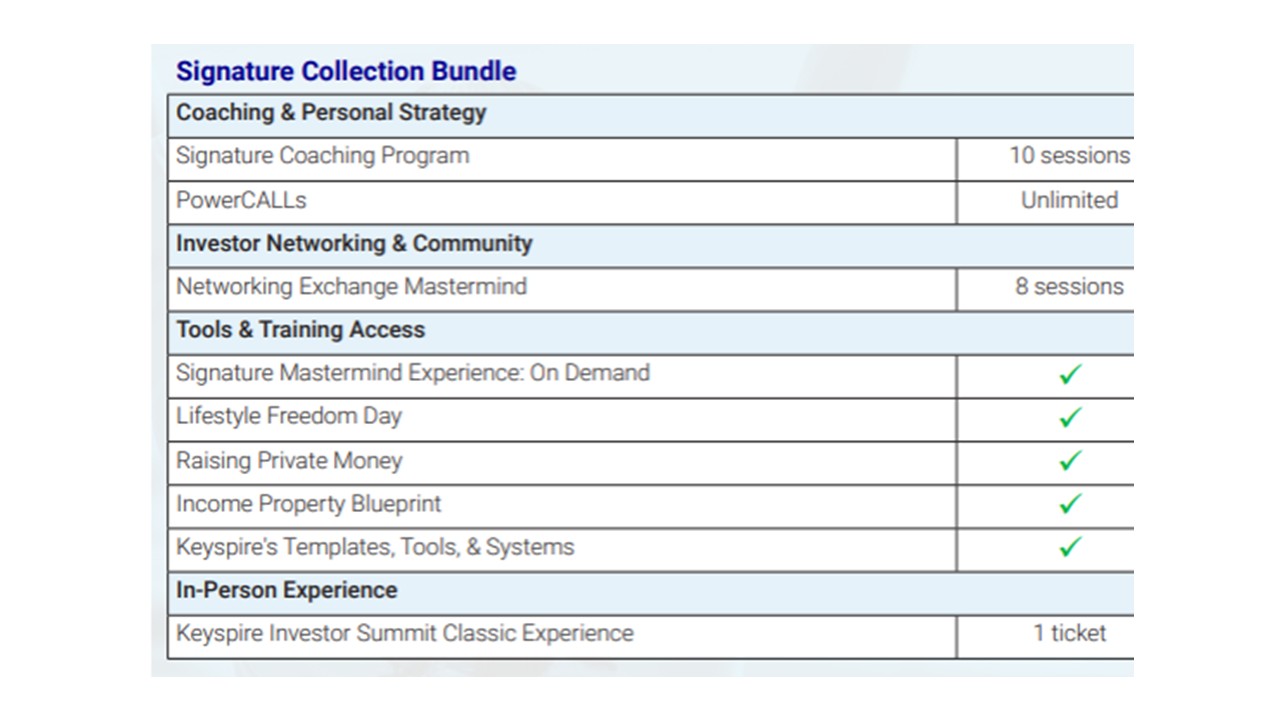 Signature Collection Bundle

| Coaching & Personal Strategy | |
|---|---|
| Signature Coaching Program | 10 sessions |
| PowerCALLs | Unlimited |
| **Investor Networking & Community** | |
| Networking Exchange Mastermind | 8 sessions |
| **Tools & Training Access** | |
| Signature Mastermind Experience: On Demand | ✓ |
| Lifestyle Freedom Day | ✓ |
| Raising Private Money | ✓ |
| Income Property Blueprint | ✓ |
| Keyspire's Templates, Tools, & Systems | ✓ |
| **In-Person Experience** | |
| Keyspire Investor Summit Classic Experience | 1 ticket |